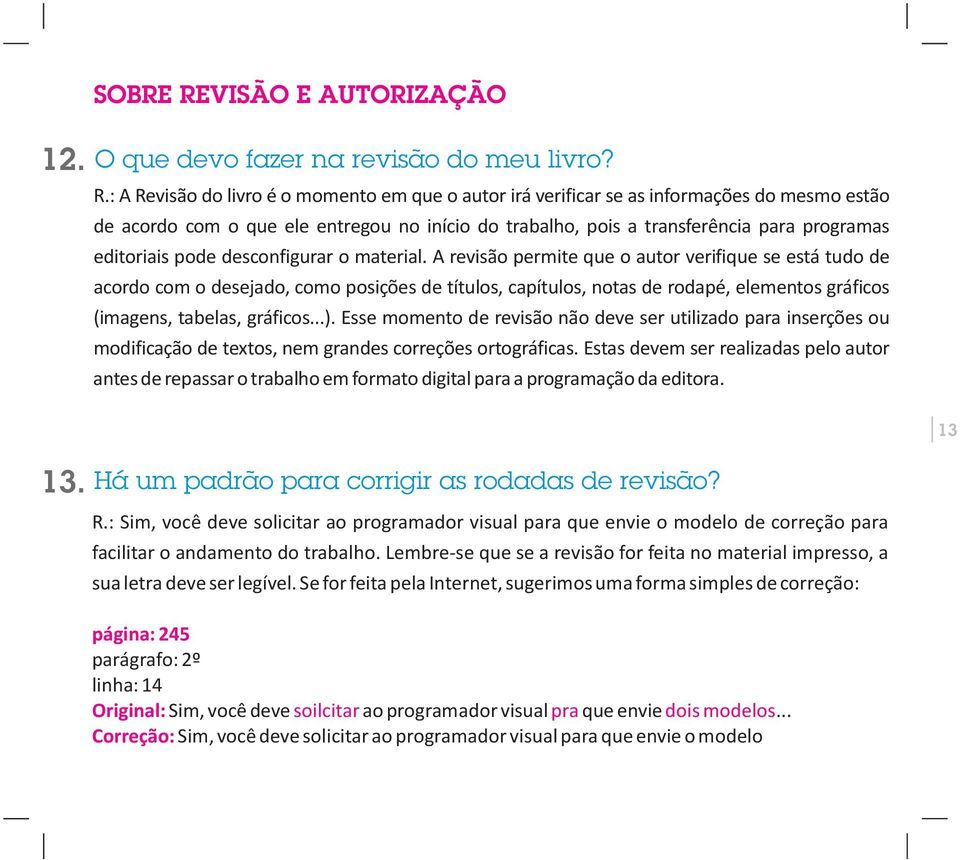 SOBRE REVISÃO E AUTORIZAÇÃO

12. O que devo fazer na revisão do meu livro?

R.: A Revisão do livro é o momento em que o autor irá verificar se as informações do mesmo estão de acordo com o que ele entregou no início do trabalho, pois a transferência para programas editoriais pode desconfigurar o material. A revisão permite que o autor verifique se está tudo de acordo com o desejado, como posições de títulos, capítulos, notas de rodapé, elementos gráficos (imagens, tabelas, gráficos...). Esse momento de revisão não deve ser utilizado para inserções ou modificação de textos, nem grandes correções ortográficas. Estas devem ser realizadas pelo autor antes de repassar o trabalho em formato digital para a programação da editora.

13

13. Há um padrão para corrigir as rodadas de revisão?

R.: Sim, você deve solicitar ao programador visual para que envie o modelo de correção para facilitar o andamento do trabalho. Lembre-se que se a revisão for feita no material impresso, a sua letra deve ser legível. Se for feita pela Internet, sugerimos uma forma simples de correção:

página: 245
parágrafo: 2º
linha: 14
Original: Sim, você deve soilcitar ao programador visual pra que envie dois modelos...
Correção: Sim, você deve solicitar ao programador visual para que envie o modelo